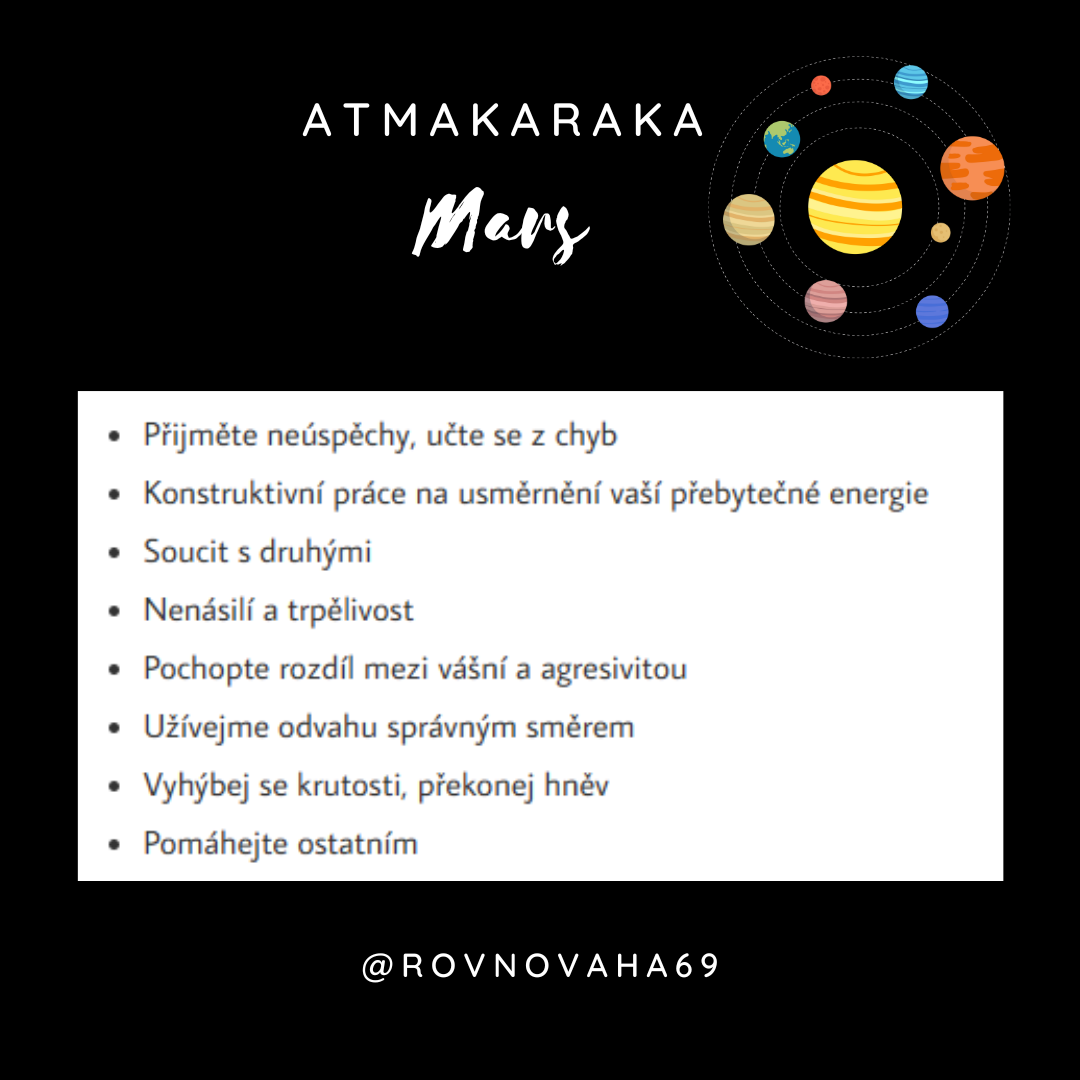 ATMAKARAKA

Mars

- Přijměte neúspěchy, učte se z chyb
- Konstruktivní práce na usměrnění vaší přebytečné energie
- Soucit s druhými
- Nenásilí a trpělivost
- Pochopte rozdíl mezi vášní a agresivitou
- Užívejme odvahu správným směrem
- Vyhýbej se krutosti, překonej hněv
- Pomáhejte ostatním

@ROVNOVAHA69